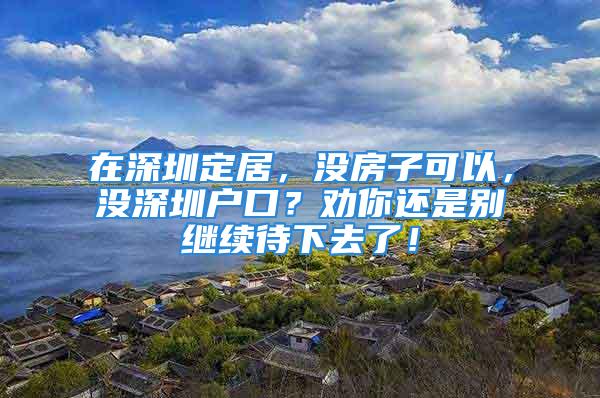 在深圳定居，没房子可以，没深圳户口？劝你还是别继续待下去了！